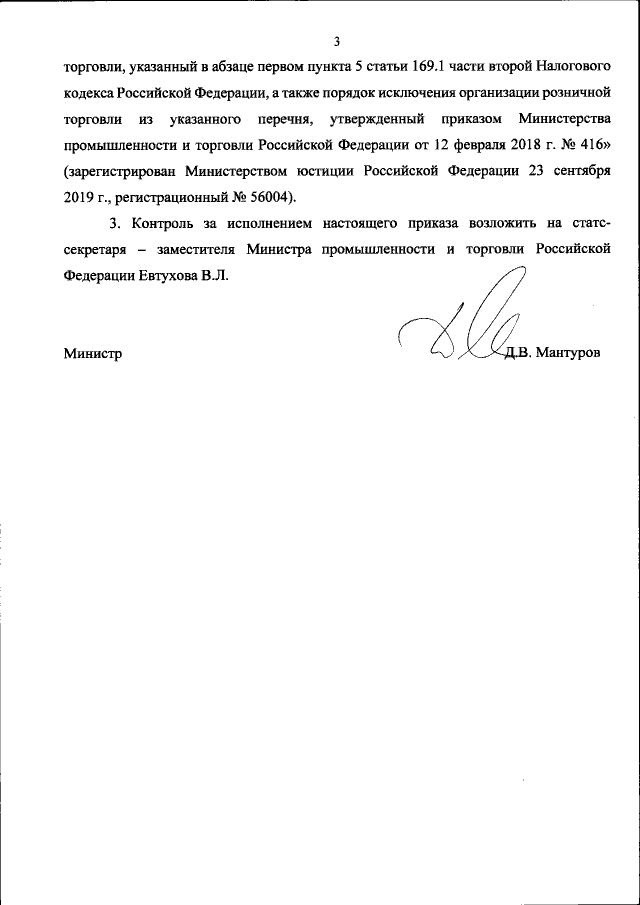 3

торговли, указанный в абзаце первом пункта 5 статьи 169.1 части второй Налогового кодекса Российской Федерации, а также порядок исключения организации розничной торговли из указанного перечня, утвержденный приказом Министерства промышленности и торговли Российской Федерации от 12 февраля 2018 г. № 416» (зарегистрирован Министерством юстиции Российской Федерации 23 сентября 2019 г., регистрационный № 56004).

3. Контроль за исполнением настоящего приказа возложить на статс-секретаря – заместителя Министра промышленности и торговли Российской Федерации Евтухова В.Л.

Министр

Д.В. Мантуров